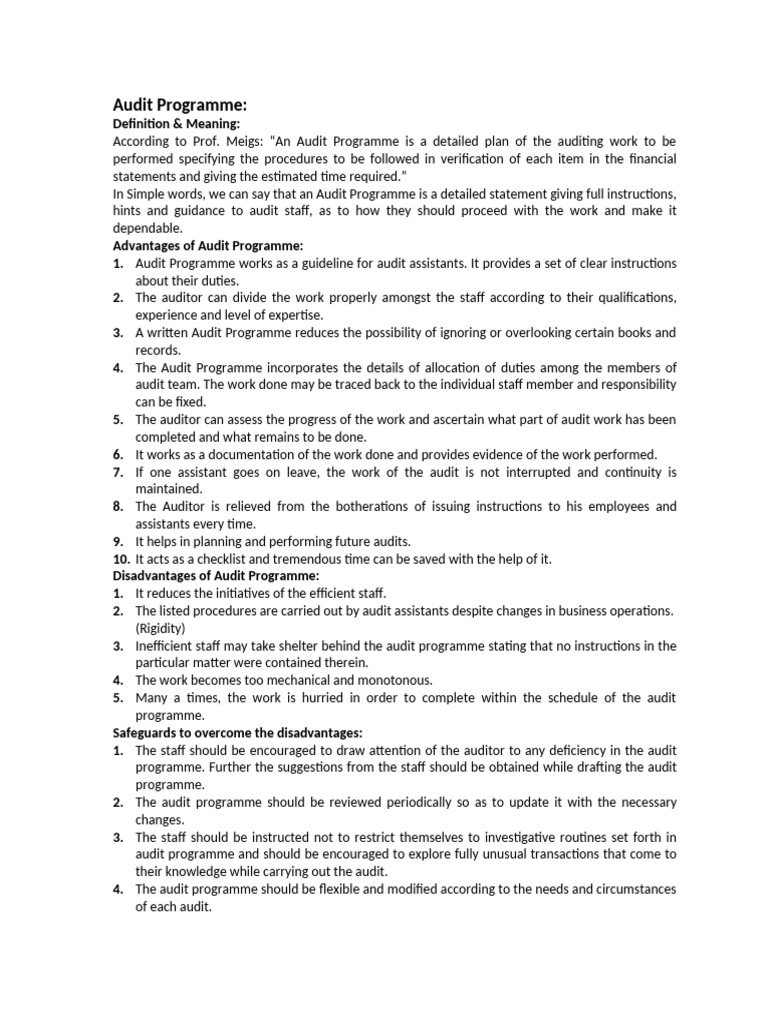 Audit Programme:
Definition & Meaning:
According to Prof. Meigs: "An Audit Programme is a detailed plan of the auditing work to be performed specifying the procedures to be followed in verification of each item in the financial statements and giving the estimated time required."
In Simple words, we can say that an Audit Programme is a detailed statement giving full instructions, hints and guidance to audit staff, as to how they should proceed with the work and make it dependable.
Advantages of Audit Programme:
1. Audit Programme works as a guideline for audit assistants. It provides a set of clear instructions about their duties.
2. The auditor can divide the work properly amongst the staff according to their qualifications, experience and level of expertise.
3. A written Audit Programme reduces the possibility of ignoring or overlooking certain books and records.
4. The Audit Programme incorporates the details of allocation of duties among the members of audit team. The work done may be traced back to the individual staff member and responsibility can be fixed.
5. The auditor can assess the progress of the work and ascertain what part of audit work has been completed and what remains to be done.
6. It works as a documentation of the work done and provides evidence of the work performed.
7. If one assistant goes on leave, the work of the audit is not interrupted and continuity is maintained.
8. The Auditor is relieved from the botherations of issuing instructions to his employees and assistants every time.
9. It helps in planning and performing future audits.
10. It acts as a checklist and tremendous time can be saved with the help of it.
Disadvantages of Audit Programme:
1. It reduces the initiatives of the efficient staff.
2. The listed procedures are carried out by audit assistants despite changes in business operations. (Rigidity)
3. Inefficient staff may take shelter behind the audit programme stating that no instructions in the particular matter were contained therein.
4. The work becomes too mechanical and monotonous.
5. Many a times, the work is hurried in order to complete within the schedule of the audit programme.
Safeguards to overcome the disadvantages:
1. The staff should be encouraged to draw attention of the auditor to any deficiency in the audit programme. Further the suggestions from the staff should be obtained while drafting the audit programme.
2. The audit programme should be reviewed periodically so as to update it with the necessary changes.
3. The staff should be instructed not to restrict themselves to investigative routines set forth in audit programme and should be encouraged to explore fully unusual transactions that come to their knowledge while carrying out the audit.
4. The audit programme should be flexible and modified according to the needs and circumstances of each audit.